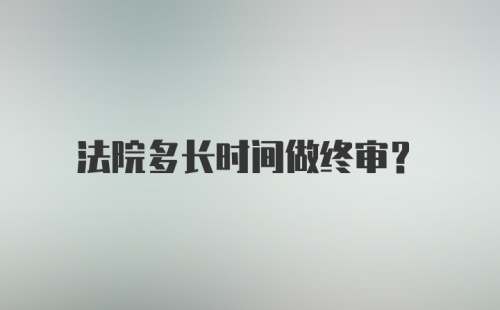 法院多长时间做终审?